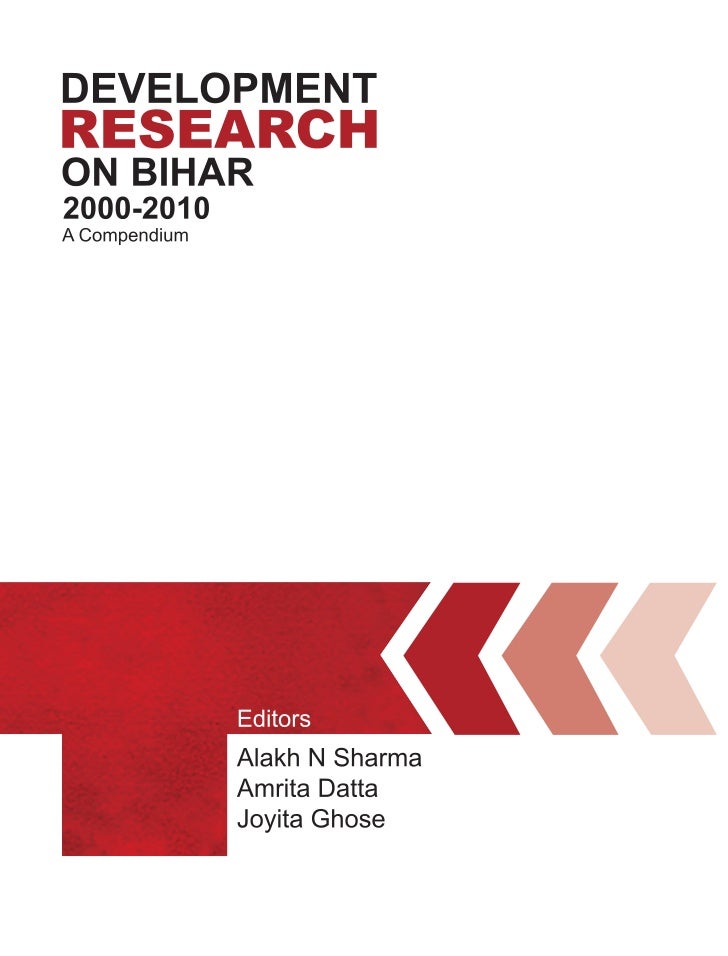 DEVELOPMENT
RESEARCH
ON BIHAR
2000-2010
A Compendium

Editors
Alakh N Sharma
Amrita Datta
Joyita Ghose